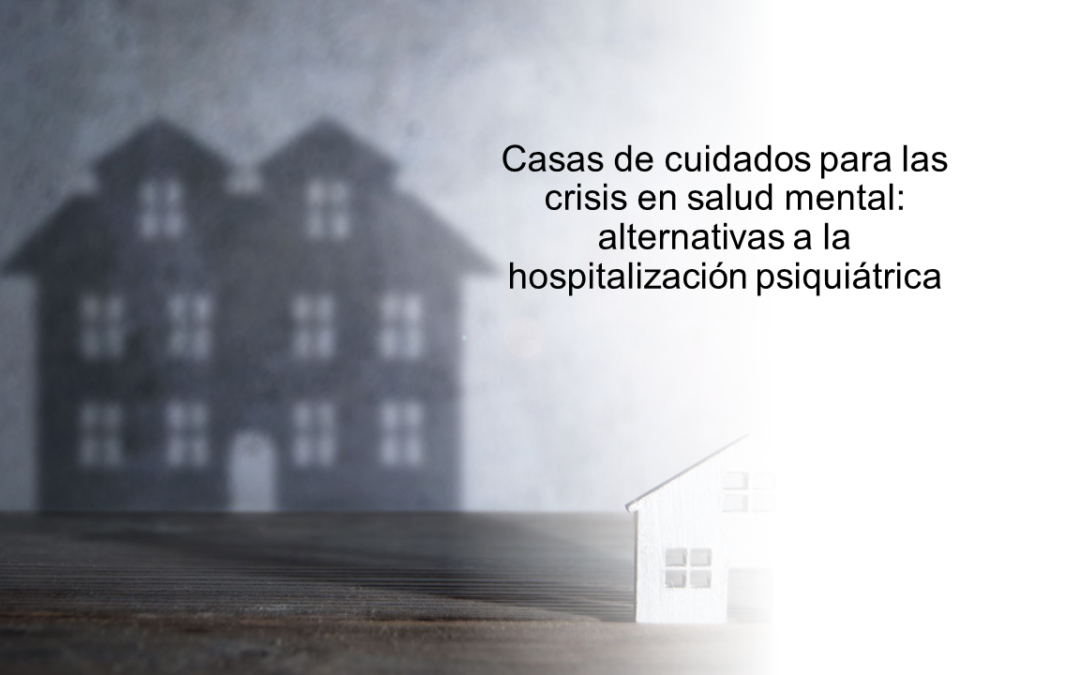 Casas de cuidados para las crisis en salud mental: alternativas a la hospitalización psiquiátrica